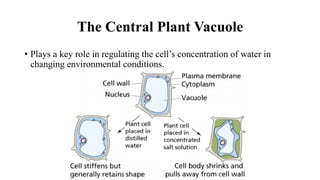 The Central Plant Vacuole

• Plays a key role in regulating the cell's concentration of water in changing environmental conditions.

Cell wall
Nucleus
Plasma membrane
Cytoplasm
Vacuole

Plant cell placed in distilled water

Plant cell placed in concentrated salt solution

Cell stiffens but generally retains shape

Cell body shrinks and pulls away from cell wall